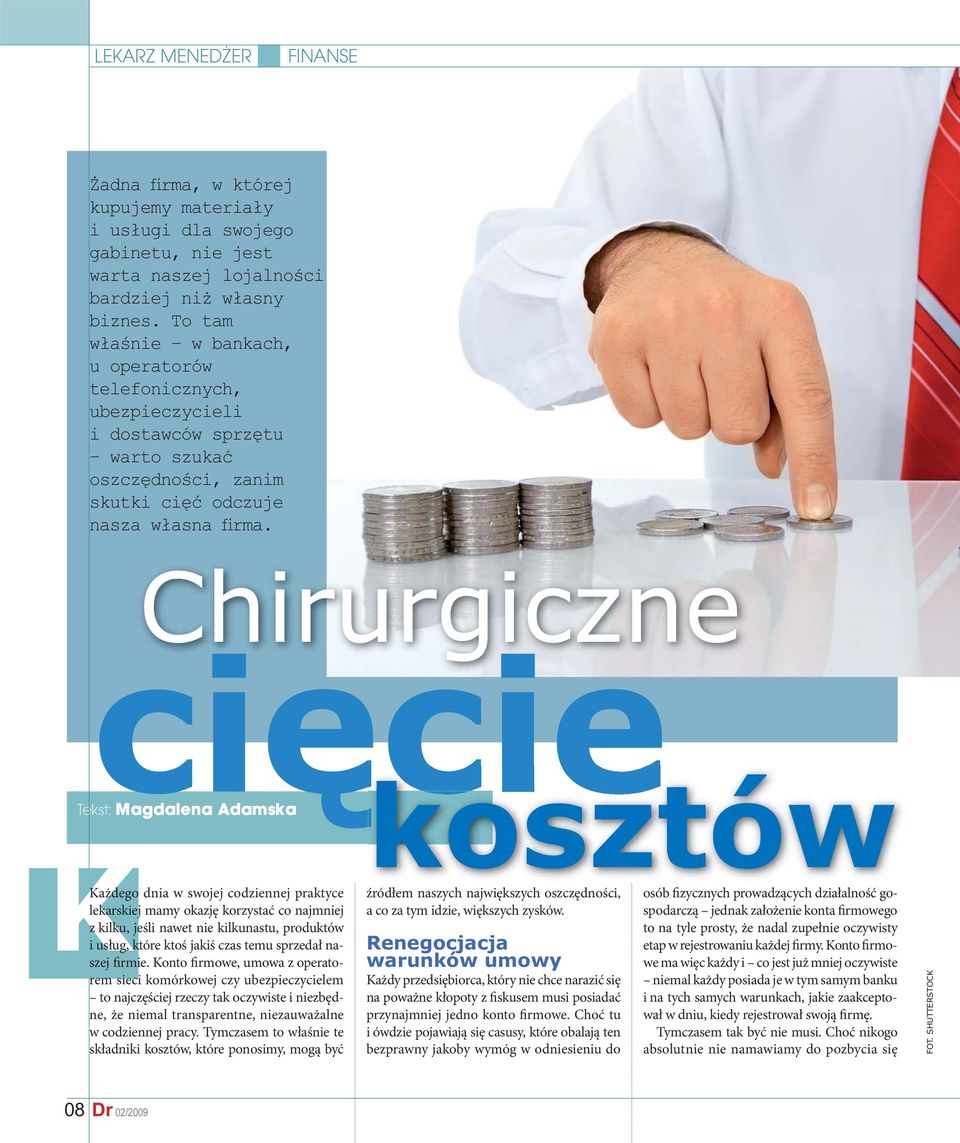 LEKARZ MENEDŻER FINANSE

Żadna firma, w której kupujemy materiały i usługi dla swojego gabinetu, nie jest warta naszej lojalności bardziej niż własny biznes. To tam właśnie – w bankach, u operatorów telefonicznych, ubezpieczycieli i dostawców sprzętu – warto szukać oszczędności, zanim skutki cięć odczuje nasza własna firma.

Chirurgiczne cięcie kosztów

Tekst: Magdalena Adamska

Każdego dnia w swojej codziennej praktyce lekarskiej mamy okazję korzystać co najmniej z kilku, jeśli nawet nie kilkunastu, produktów i usług, które ktoś jakiś czas temu sprzedał naszej firmie. Konto firmowe, umowa z operatorem sieci komórkowej czy ubezpieczycielem – to najczęściej rzeczy tak oczywiste i niezbędne, że niemal transparentne, niezauważalne w codziennej pracy. Tymczasem to właśnie te składniki kosztów, które ponosimy, mogą być źródłem naszych największych oszczędności, a co za tym idzie, większych zysków.

Renegocjacja warunków umowy

Każdy przedsiębiorca, który nie chce narazić się na poważne kłopoty z fiskusem musi posiadać przynajmniej jedno konto firmowe. Choć tu i ówdzie pojawiają się casusy, które obalają ten bezprawny jakoby wymóg w odniesieniu do osób fizycznych prowadzących działalność gospodarczą – jednak założenie konta firmowego to na tyle prosty, że nadal zupełnie oczywisty etap w rejestrowaniu każdej firmy. Konto firmowe ma więc każdy i – co jest już mniej oczywiste – niemal każdy posiada je w tym samym banku i na tych samych warunkach, jakie zaakceptował w dniu, kiedy rejestrował swoją firmę.

Tymczasem tak być nie musi. Choć nikogo absolutnie nie namawiamy do pozbycia się

FOT. SHUTTERSTOCK

08 Dr 02/2009